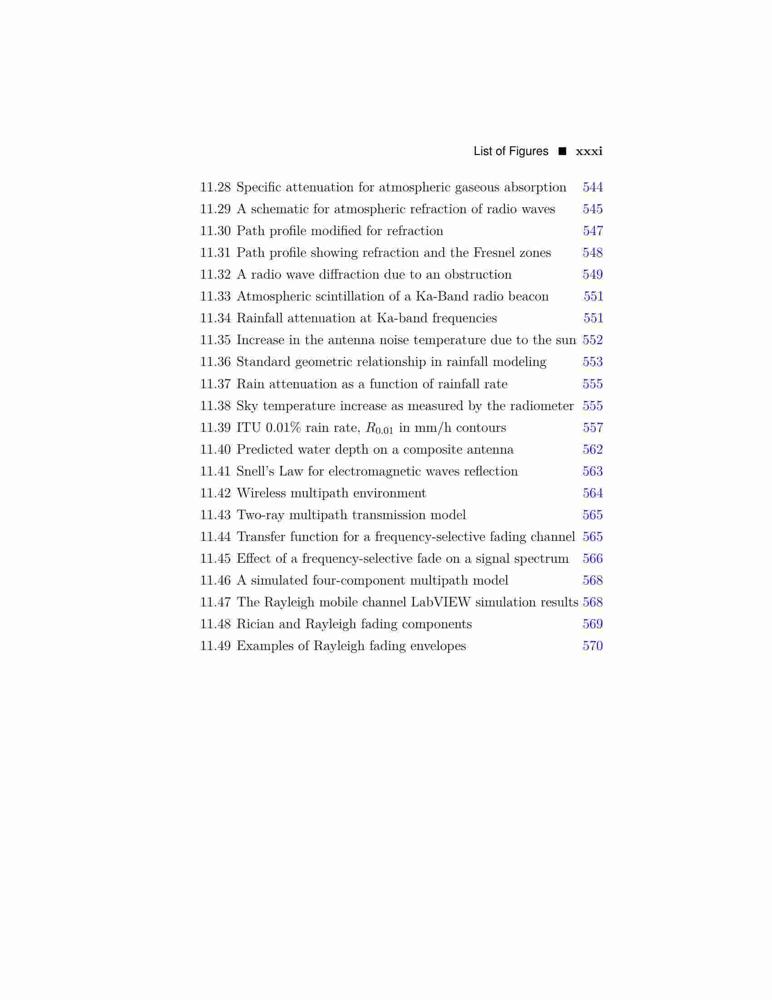 List of Figures ■ xxxi

11.28 Specific attenuation for atmospheric gaseous absorption 544
11.29 A schematic for atmospheric refraction of radio waves 545
11.30 Path profile modified for refraction 547
11.31 Path profile showing refraction and the Fresnel zones 548
11.32 A radio wave diffraction due to an obstruction 549
11.33 Atmospheric scintillation of a Ka-Band radio beacon 551
11.34 Rainfall attenuation at Ka-band frequencies 551
11.35 Increase in the antenna noise temperature due to the sun 552
11.36 Standard geometric relationship in rainfall modeling 553
11.37 Rain attenuation as a function of rainfall rate 555
11.38 Sky temperature increase as measured by the radiometer 555
11.39 ITU 0.01% rain rate, $R_{0.01}$ in mm/h contours 557
11.40 Predicted water depth on a composite antenna 562
11.41 Snell's Law for electromagnetic waves reflection 563
11.42 Wireless multipath environment 564
11.43 Two-ray multipath transmission model 565
11.44 Transfer function for a frequency-selective fading channel 565
11.45 Effect of a frequency-selective fade on a signal spectrum 566
11.46 A simulated four-component multipath model 568
11.47 The Rayleigh mobile channel LabVIEW simulation results 568
11.48 Rician and Rayleigh fading components 569
11.49 Examples of Rayleigh fading envelopes 570